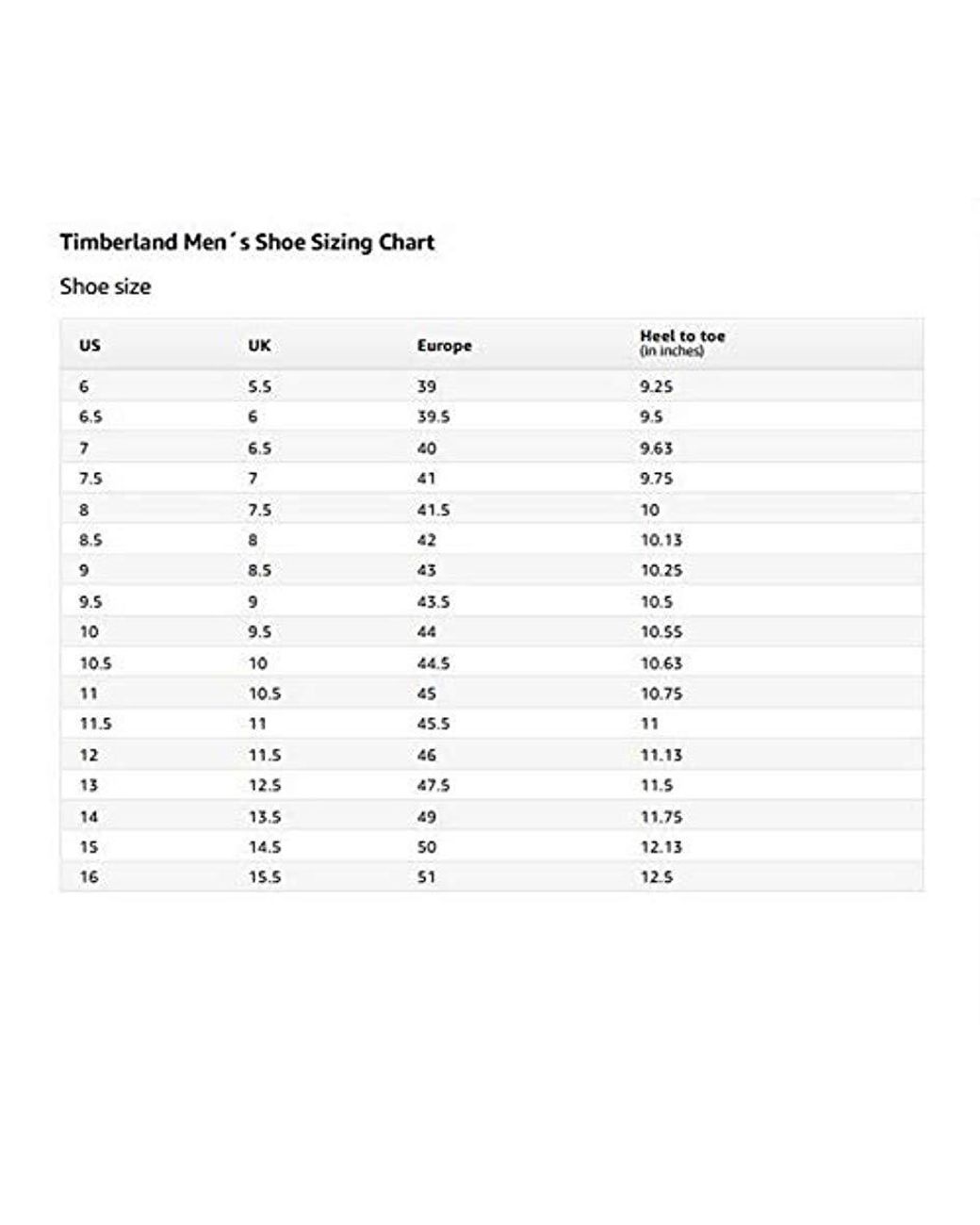 Timberland Men´s Shoe Sizing Chart

Shoe size

| US | UK | Europe | Heel to toe (in inches) |
|---|---|---|---|
| 6 | 5.5 | 39 | 9.25 |
| 6.5 | 6 | 39.5 | 9.5 |
| 7 | 6.5 | 40 | 9.63 |
| 7.5 | 7 | 41 | 9.75 |
| 8 | 7.5 | 41.5 | 10 |
| 8.5 | 8 | 42 | 10.13 |
| 9 | 8.5 | 43 | 10.25 |
| 9.5 | 9 | 43.5 | 10.5 |
| 10 | 9.5 | 44 | 10.55 |
| 10.5 | 10 | 44.5 | 10.63 |
| 11 | 10.5 | 45 | 10.75 |
| 11.5 | 11 | 45.5 | 11 |
| 12 | 11.5 | 46 | 11.13 |
| 13 | 12.5 | 47.5 | 11.5 |
| 14 | 13.5 | 49 | 11.75 |
| 15 | 14.5 | 50 | 12.13 |
| 16 | 15.5 | 51 | 12.5 |